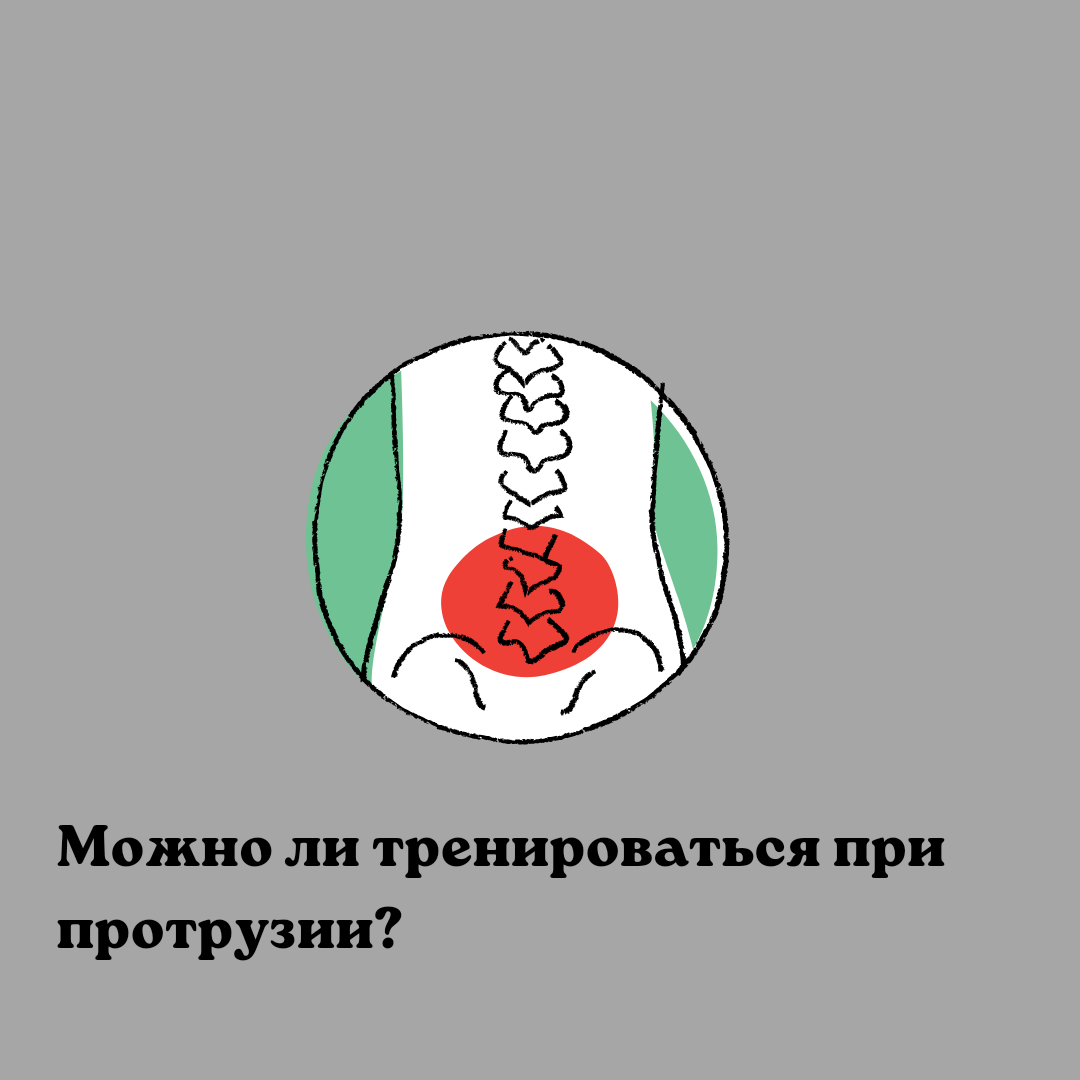 Можно ли тренироваться при протрузии?